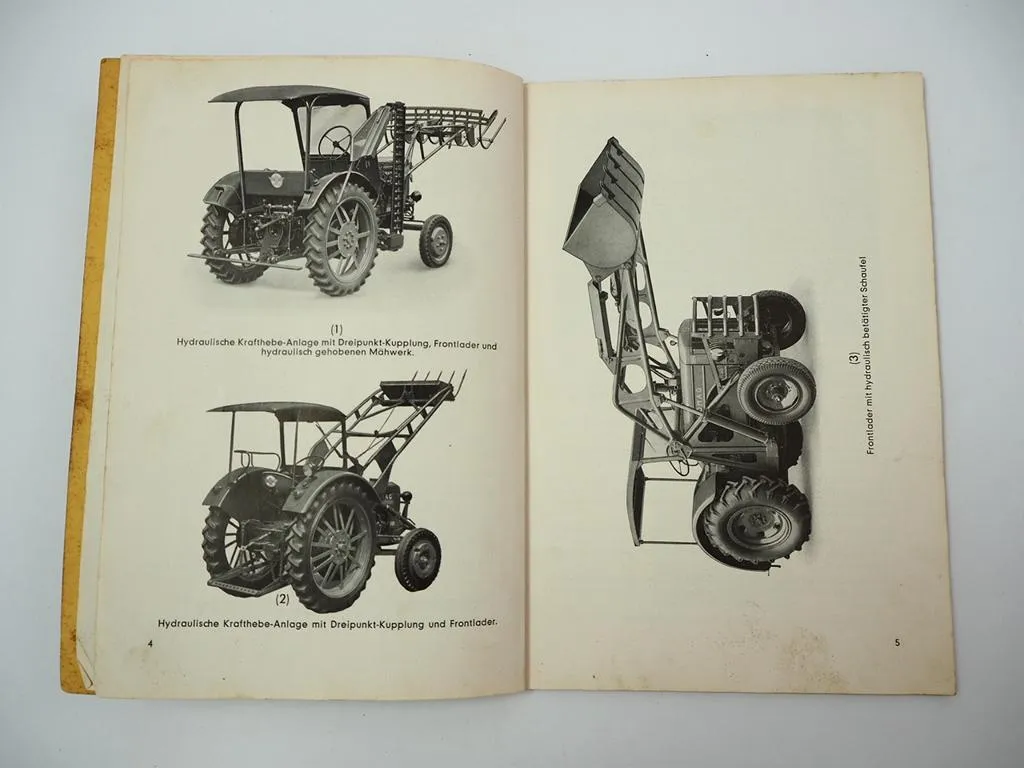 (1)
Hydraulische Krafthebe-Anlage mit Dreipunkt-Kupplung, Frontlader und hydraulisch gehobenen Mähwerk.

(2)
Hydraulische Krafthebe-Anlage mit Dreipunkt-Kupplung und Frontlader.

4

(3)
Frontlader mit hydraulisch betätigter Schaufel

5